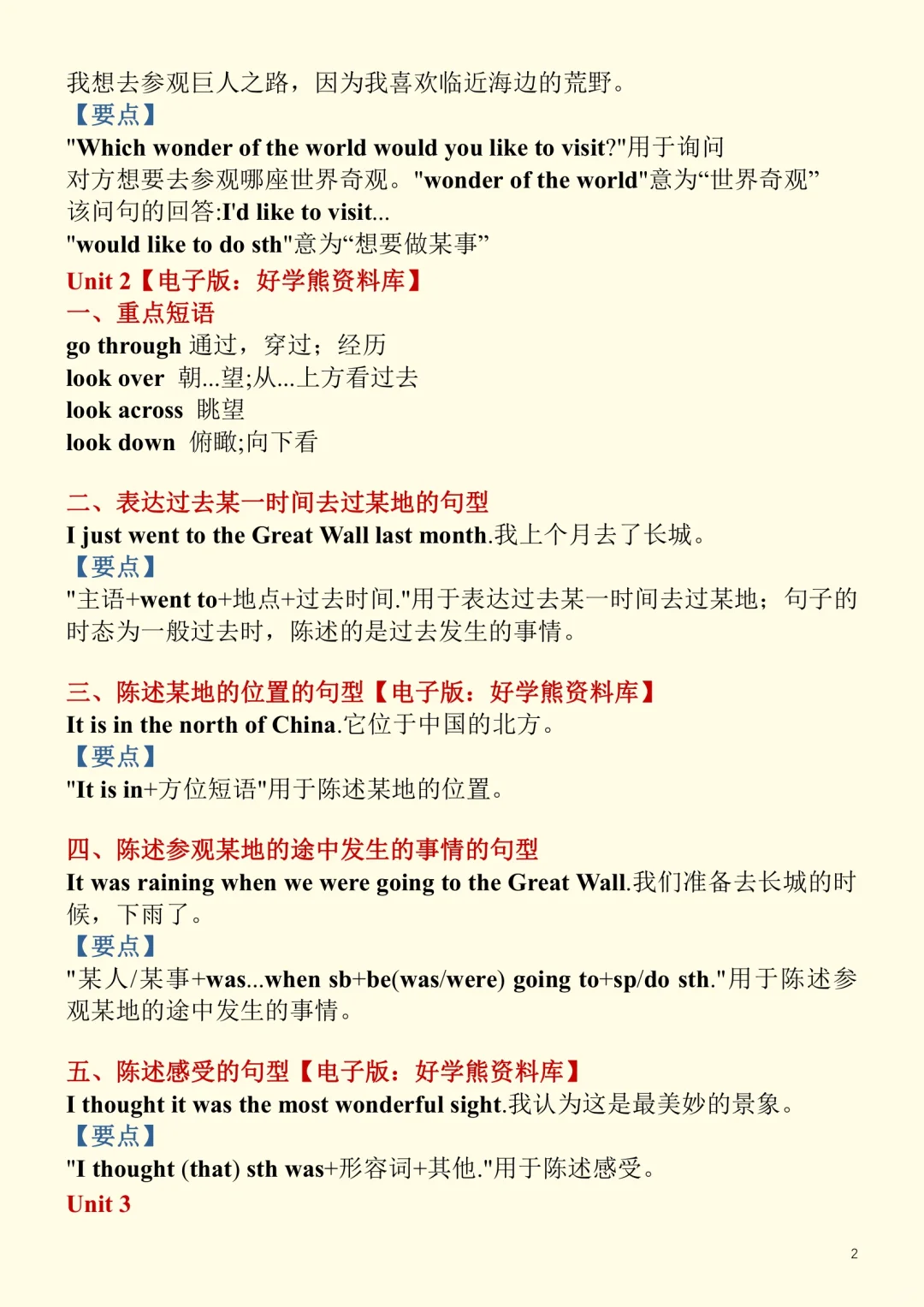 我想去参观巨人之路，因为我喜欢临近海边的荒野。
【要点】
"Which wonder of the world would you like to visit?"用于询问对方想要去参观哪座世界奇观。"wonder of the world"意为“世界奇观”
该问句的回答:I'd like to visit...
"would like to do sth"意为“想要做某事”
Unit 2【电子版：好学熊资料库】
一、重点短语
go through 通过，穿过；经历
look over 朝...望;从...上方看过去
look across 眺望
look down 俯瞰;向下看

二、表达过去某一时间去过某地的句型
I just went to the Great Wall last month.我上个月去了长城。
【要点】
"主语+went to+地点+过去时间."用于表达过去某一时间去过某地；句子的时态为一般过去时，陈述的是过去发生的事情。

三、陈述某地的位置的句型【电子版：好学熊资料库】
It is in the north of China.它位于中国的北方。
【要点】
"It is in+方位短语"用于陈述某地的位置。

四、陈述参观某地的途中发生的事情的句型
It was raining when we were going to the Great Wall.我们准备去长城的时候，下雨了。
【要点】
"某人/某事+was...when sb+be(was/were) going to+sp/do sth."用于陈述参观某地的途中发生的事情。

五、陈述感受的句型【电子版：好学熊资料库】
I thought it was the most wonderful sight.我认为这是最美妙的景象。
【要点】
"I thought (that) sth was+形容词+其他."用于陈述感受。
Unit 3

2